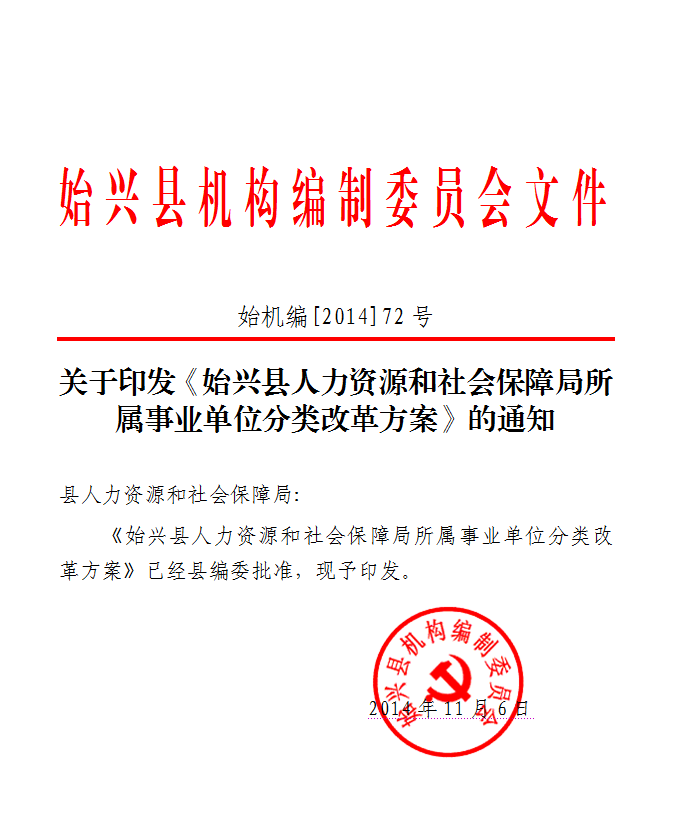 始兴县机构编制委员会文件

始机编[2014]72 号

关于印发《始兴县人力资源和社会保障局所属事业单位分类改革方案》的通知

县人力资源和社会保障局:

《始兴县人力资源和社会保障局所属事业单位分类改革方案》已经县编委批准，现予印发。

始兴县机构编制委员会

2014 年 11 月 6 日